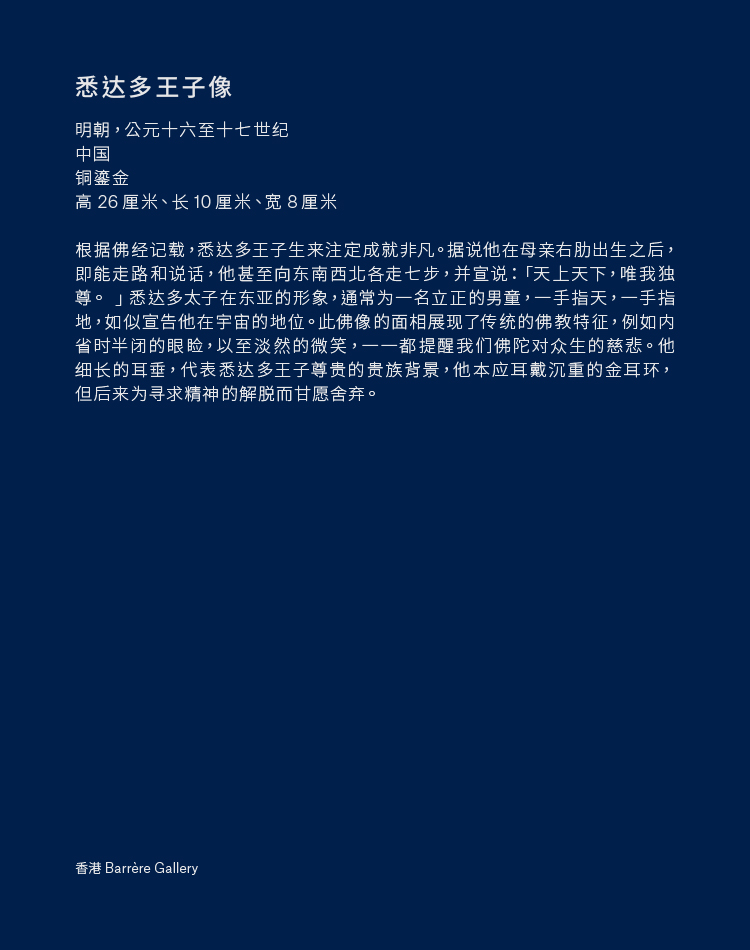 悉达多王子像

明朝，公元十六至十七世纪
中国
铜鎏金
高 26 厘米、长 10 厘米、宽 8 厘米

根据佛经记载，悉达多王子生来注定成就非凡。据说他在母亲右肋出生之后，即能走路和说话，他甚至向东南西北各走七步，并宣说：「天上天下，唯我独尊。 」悉达多太子在东亚的形象，通常为一名立正的男童，一手指天，一手指地，如似宣告他在宇宙的地位。此佛像的面相展现了传统的佛教特征，例如内省时半闭的眼睑，以至淡然的微笑，一一都提醒我们佛陀对众生的慈悲。他细长的耳垂，代表悉达多王子尊贵的贵族背景，他本应耳戴沉重的金耳环，但后来为寻求精神的解脱而甘愿舍弃。

香港 Barrère Gallery